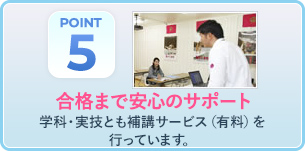 POINT
5

合格まで安心のサポート
学科・実技とも補講サービス（有料）を行っています。